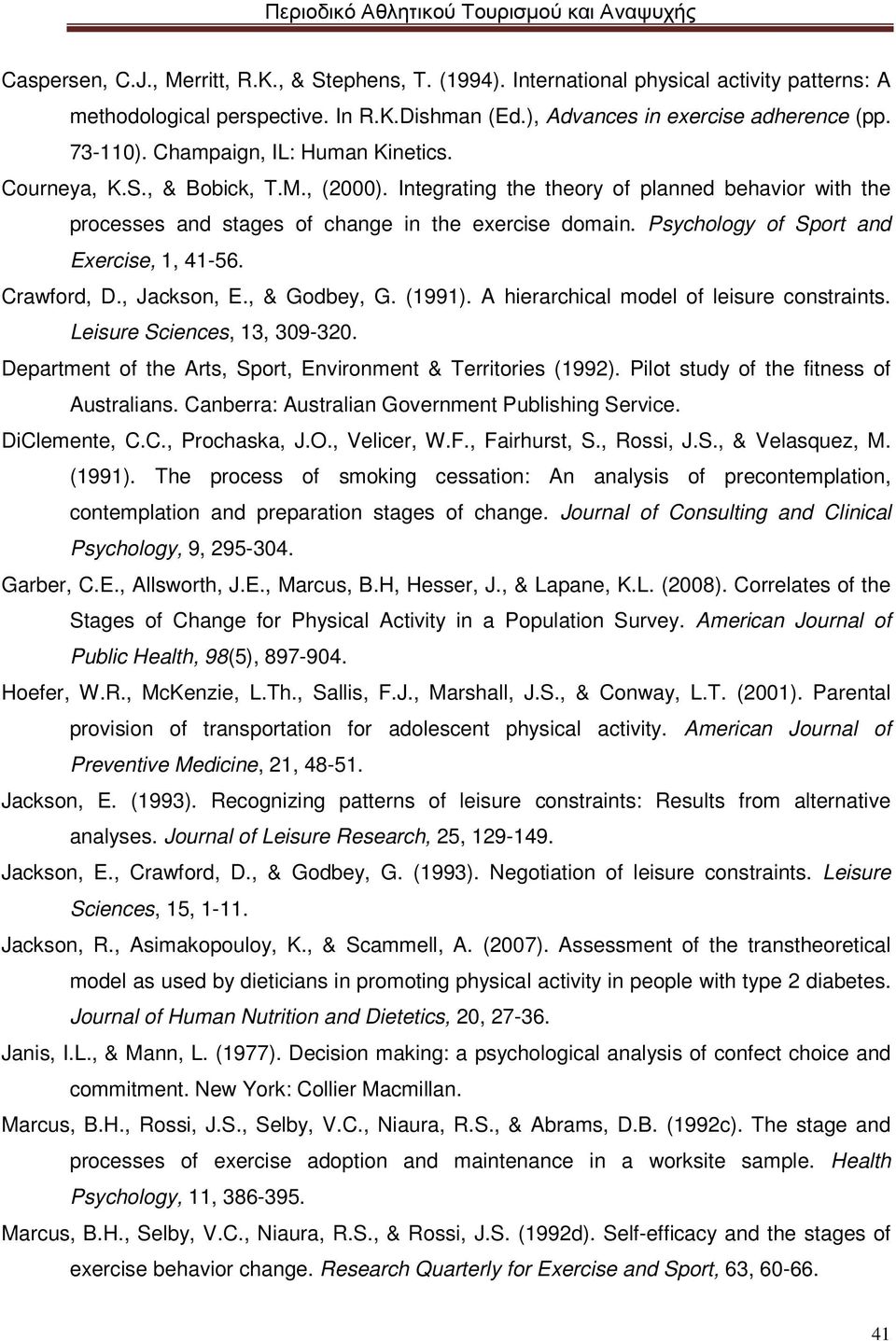 Περιοδικό Αθλητικού Τουρισμού και Αναψυχής

Caspersen, C.J., Merritt, R.K., & Stephens, T. (1994). International physical activity patterns: A methodological perspective. In R.K.Dishman (Ed.), Advances in exercise adherence (pp. 73-110). Champaign, IL: Human Kinetics.

Courneya, K.S., & Bobick, T.M., (2000). Integrating the theory of planned behavior with the processes and stages of change in the exercise domain. Psychology of Sport and Exercise, 1, 41-56.

Crawford, D., Jackson, E., & Godbey, G. (1991). A hierarchical model of leisure constraints. Leisure Sciences, 13, 309-320.

Department of the Arts, Sport, Environment & Territories (1992). Pilot study of the fitness of Australians. Canberra: Australian Government Publishing Service.

DiClemente, C.C., Prochaska, J.O., Velicer, W.F., Fairhurst, S., Rossi, J.S., & Velasquez, M. (1991). The process of smoking cessation: An analysis of precontemplation, contemplation and preparation stages of change. Journal of Consulting and Clinical Psychology, 9, 295-304.

Garber, C.E., Allsworth, J.E., Marcus, B.H, Hesser, J., & Lapane, K.L. (2008). Correlates of the Stages of Change for Physical Activity in a Population Survey. American Journal of Public Health, 98(5), 897-904.

Hoefer, W.R., McKenzie, L.Th., Sallis, F.J., Marshall, J.S., & Conway, L.T. (2001). Parental provision of transportation for adolescent physical activity. American Journal of Preventive Medicine, 21, 48-51.

Jackson, E. (1993). Recognizing patterns of leisure constraints: Results from alternative analyses. Journal of Leisure Research, 25, 129-149.

Jackson, E., Crawford, D., & Godbey, G. (1993). Negotiation of leisure constraints. Leisure Sciences, 15, 1-11.

Jackson, R., Asimakopouloy, K., & Scammell, A. (2007). Assessment of the transtheoretical model as used by dieticians in promoting physical activity in people with type 2 diabetes. Journal of Human Nutrition and Dietetics, 20, 27-36.

Janis, I.L., & Mann, L. (1977). Decision making: a psychological analysis of confect choice and commitment. New York: Collier Macmillan.

Marcus, B.H., Rossi, J.S., Selby, V.C., Niaura, R.S., & Abrams, D.B. (1992c). The stage and processes of exercise adoption and maintenance in a worksite sample. Health Psychology, 11, 386-395.

Marcus, B.H., Selby, V.C., Niaura, R.S., & Rossi, J.S. (1992d). Self-efficacy and the stages of exercise behavior change. Research Quarterly for Exercise and Sport, 63, 60-66.

41